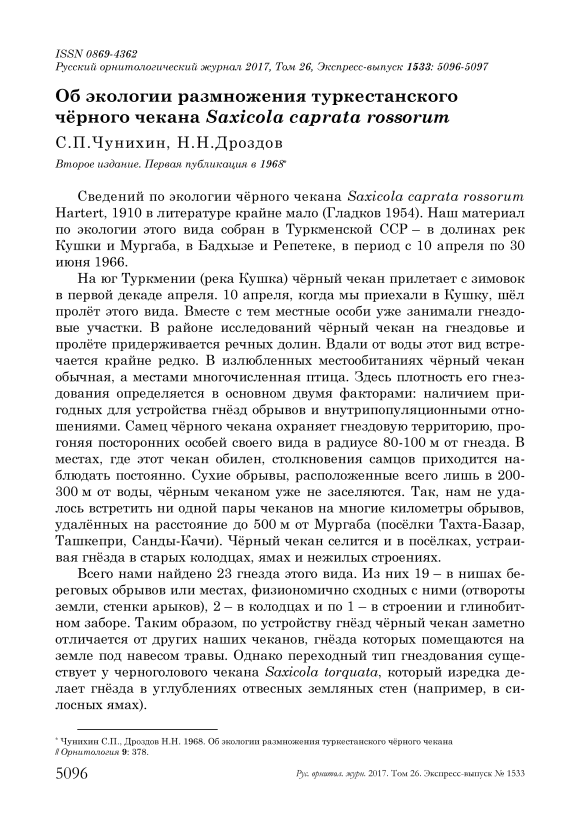 ISSN 0869-4362
Русский орнитологический журнал 2017, Том 26, Экспресс-выпуск 1533: 5096-5097

Об экологии размножения туркестанского чёрного чекана Saxicola caprata rossorum

С.П.Чунихин, Н.Н.Дроздов

Второе издание. Первая публикация в 1968*

Сведений по экологии чёрного чекана Saxicola caprata rossorum Hartert, 1910 в литературе крайне мало (Гладков 1954). Наш материал по экологии этого вида собран в Туркменской ССР – в долинах рек Кушки и Мургаба, в Бадхызе и Репетеке, в период с 10 апреля по 30 июня 1966.

На юг Туркмении (река Кушка) чёрный чекан прилетает с зимовок в первой декаде апреля. 10 апреля, когда мы приехали в Кушку, шёл пролёт этого вида. Вместе с тем местные особи уже занимали гнездовые участки. В районе исследований чёрный чекан на гнездовье и пролёте придерживается речных долин. Вдали от воды этот вид встречается крайне редко. В излюбленных местообитаниях чёрный чекан обычная, а местами многочисленная птица. Здесь плотность его гнездования определяется в основном двумя факторами: наличием пригодных для устройства гнёзд обрывов и внутрипопуляционными отношениями. Самец чёрного чекана охраняет гнездовую территорию, прогоняя посторонних особей своего вида в радиусе 80-100 м от гнезда. В местах, где этот чекан обилен, столкновения самцов приходится наблюдать постоянно. Сухие обрывы, расположенные всего лишь в 200-300 м от воды, чёрным чеканом уже не заселяются. Так, нам не удалось встретить ни одной пары чеканов на многие километры обрывов, удалённых на расстояние до 500 м от Мургаба (посёлки Тахта-Базар, Ташкепри, Санды-Качи). Чёрный чекан селится и в посёлках, устраивая гнёзда в старых колодцах, ямах и нежилых строениях.

Всего нами найдено 23 гнезда этого вида. Из них 19 – в нишах береговых обрывов или местах, физиономично сходных с ними (отвороты земли, стенки арыков), 2 – в колодцах и по 1 – в строении и глинобитном заборе. Таким образом, по устройству гнёзд чёрный чекан заметно отличается от других наших чеканов, гнёзда которых помещаются на земле под навесом травы. Однако переходный тип гнездования существует у черноголового чекана Saxicola torquata, который изредка делает гнёзда в углублениях отвесных земляных стен (например, в силосных ямах).

* Чунихин С.П., Дроздов Н.Н. 1968. Об экологии размножения туркестанского чёрного чекана // Орнитология 9: 378.

5096 Рус. орнитол. журн. 2017. Том 26. Экспресс-выпуск № 1533